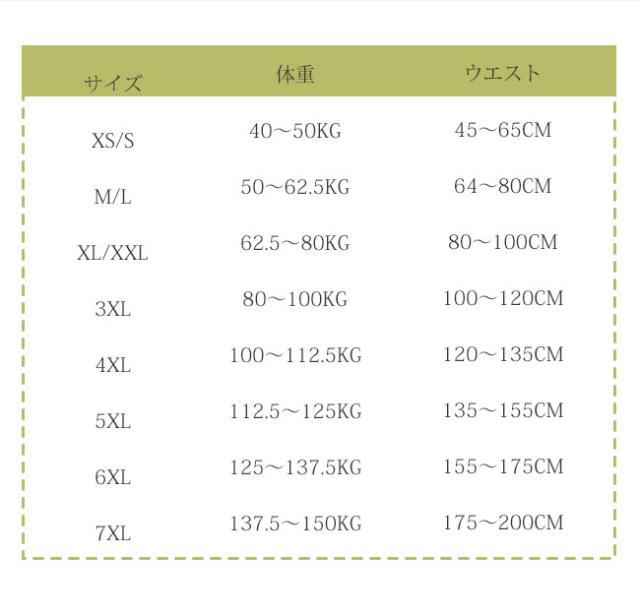 | サイズ | 体重 | ウエスト |
|---|---|---|
| XS/S | 40～50KG | 45～65CM |
| M/L | 50～62.5KG | 64～80CM |
| XL/XXL | 62.5～80KG | 80～100CM |
| 3XL | 80～100KG | 100～120CM |
| 4XL | 100～112.5KG | 120～135CM |
| 5XL | 112.5～125KG | 135～155CM |
| 6XL | 125～137.5KG | 155～175CM |
| 7XL | 137.5～150KG | 175～200CM |